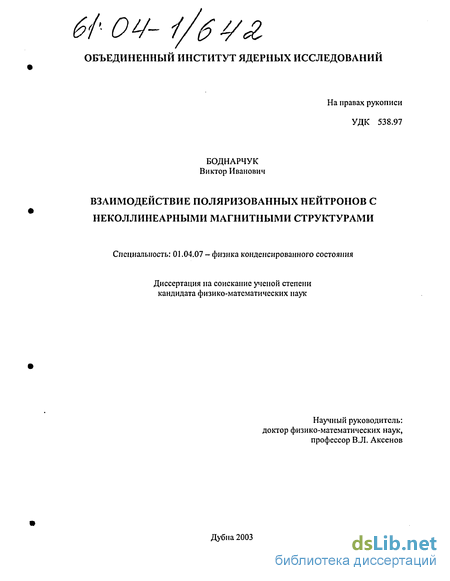 61:04-1/642

ОБЪЕДИНЕННЫЙ ИНСТИТУТ ЯДЕРНЫХ ИССЛЕДОВАНИЙ

На правах рукописи

УДК 538.97

БОДНАРЧУК
Виктор Иванович

ВЗАИМОДЕЙСТВИЕ ПОЛЯРИЗОВАННЫХ НЕЙТРОНОВ С НЕКОЛЛИНЕАРНЫМИ МАГНИТНЫМИ СТРУКТУРАМИ

Специальность: 01.04.07 – физика конденсированного состояния

Диссертация на соискание ученой степени кандидата физико-математических наук

Научный руководитель:
доктор физико-математических наук,
профессор В.Л. Аксенов

Дубна 2003

dsLib.net
библиотека диссертаций